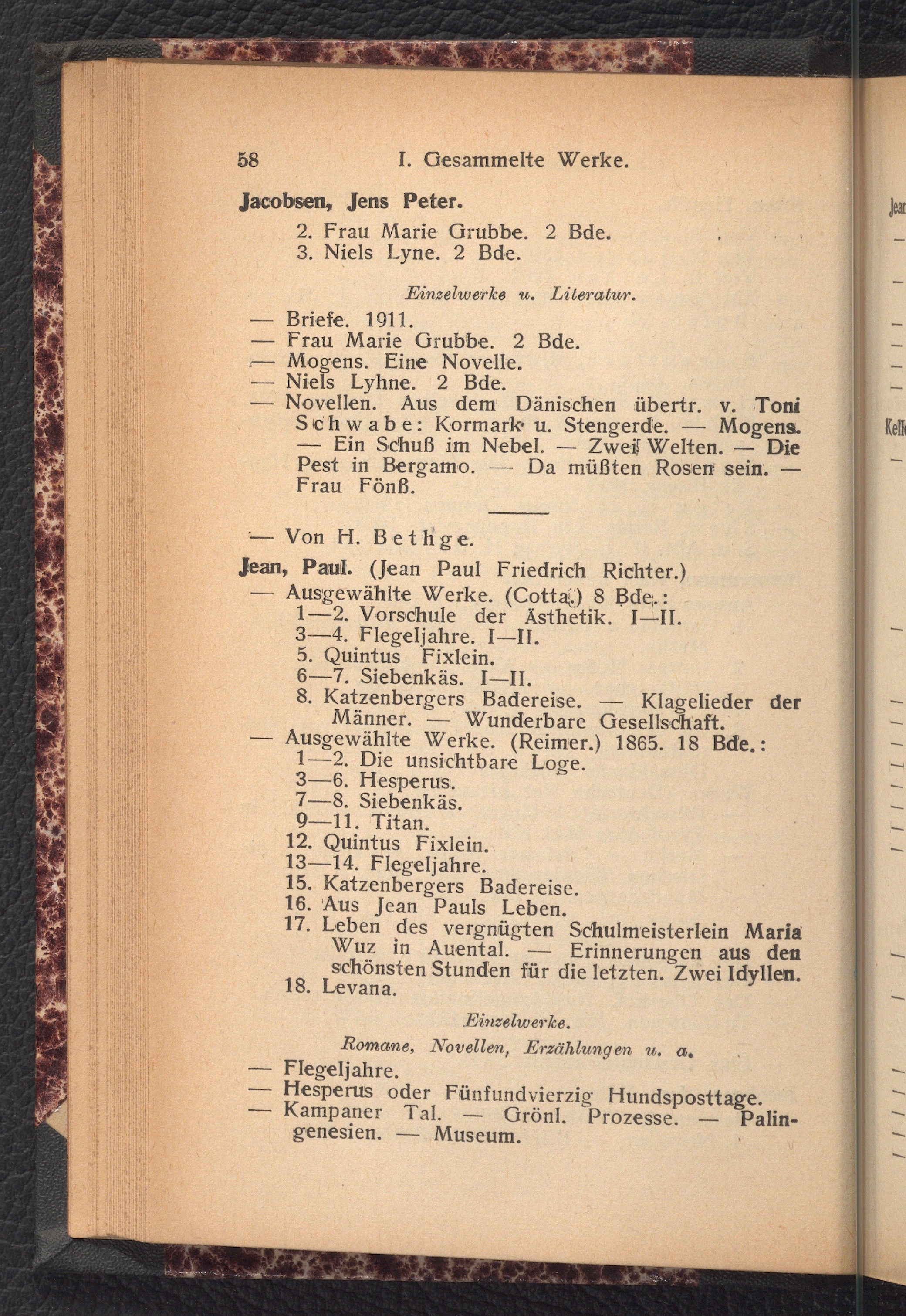 58 I. Gesammelte Werke.

Jacobsen, Jens Peter.
2. Frau Marie Grubbe. 2 Bde.
3. Niels Lyne. 2 Bde.

Einzelwerke u. Literatur.

— Briefe. 1911.
— Frau Marie Grubbe. 2 Bde.
— Mogens. Eine Novelle.
— Niels Lyhne. 2 Bde.
— Novellen. Aus dem Dänischen übertr. v. Toni Schwabe: Kormark u. Stengerde. — Mogens. — Ein Schuß im Nebel. — Zwei Welten. — Die Pest in Bergamo. — Da müßten Rosen sein. — Frau Fönß.

— Von H. Bethge.

Jean, Paul. (Jean Paul Friedrich Richter.)
— Ausgewählte Werke. (Cotta.) 8 Bde.:
1—2. Vorschule der Ästhetik. I—II.
3—4. Flegeljahre. I—II.
5. Quintus Fixlein.
6—7. Siebenkäs. I—II.
8. Katzenbergers Badereise. — Klagelieder der Männer. — Wunderbare Gesellschaft.
— Ausgewählte Werke. (Reimer.) 1865. 18 Bde.:
1—2. Die unsichtbare Loge.
3—6. Hesperus.
7—8. Siebenkäs.
9—11. Titan.
12. Quintus Fixlein.
13—14. Flegeljahre.
15. Katzenbergers Badereise.
16. Aus Jean Pauls Leben.
17. Leben des vergnügten Schulmeisterlein Maria Wuz in Auental. — Erinnerungen aus den schönsten Stunden für die letzten. Zwei Idyllen.
18. Levana.

Einzelwerke.

Romane, Novellen, Erzählungen u. a.

— Flegeljahre.
— Hesperus oder Fünfundvierzig Hundsposttage.
— Kampaner Tal. — Grönl. Prozesse. — Palingenesien. — Museum.

Jean
Kelle